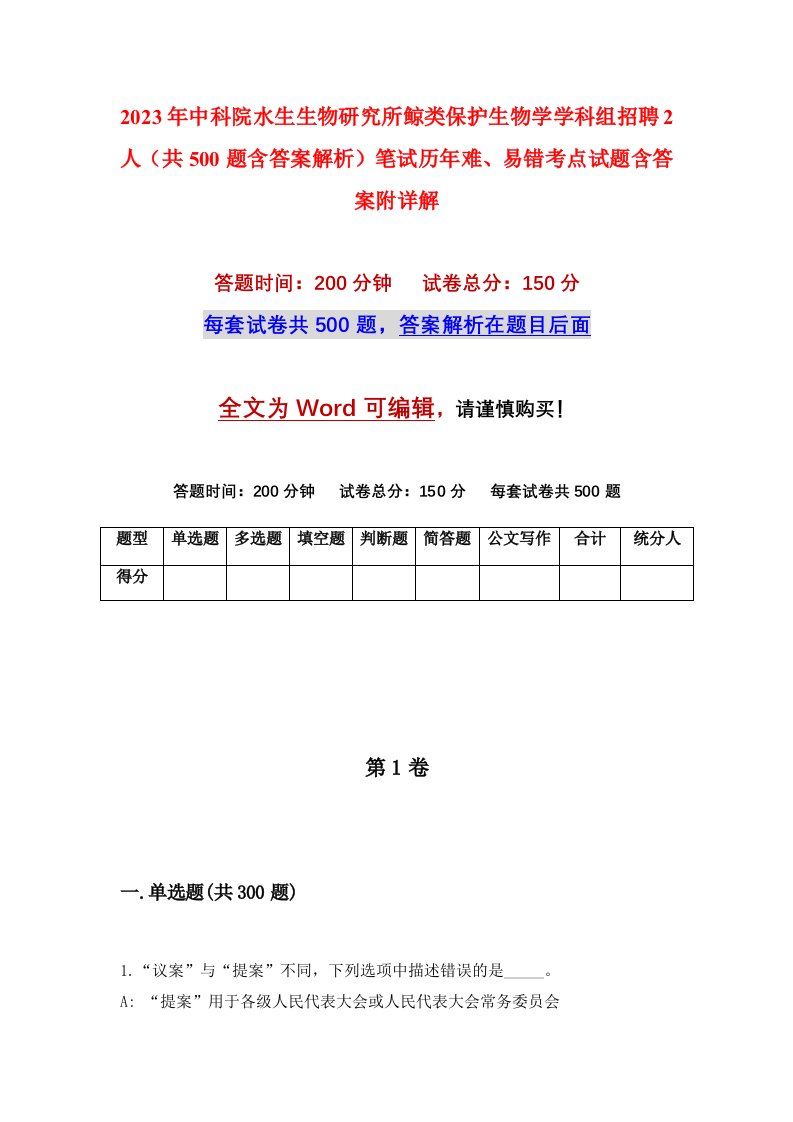 2023年中科院水生生物研究所鲸类保护生物学学科组招聘2人（共500题含答案解析）笔试历年难、易错考点试题含答案附详解

答题时间：200分钟　　试卷总分：150分

每套试卷共500题，答案解析在题目后面

全文为Word可编辑，请谨慎购买!

答题时间：200分钟　　试卷总分：150分　　每套试卷共500题

| 题型 | 单选题 | 多选题 | 填空题 | 判断题 | 简答题 | 公文写作 | 合计 | 统分人 |
|---|---|---|---|---|---|---|---|---|
| 得分 | | | | | | | | |

第1卷

一.单选题(共300题)

1.“议案”与“提案”不同，下列选项中描述错误的是_____。

A: “提案”用于各级人民代表大会或人民代表大会常务委员会